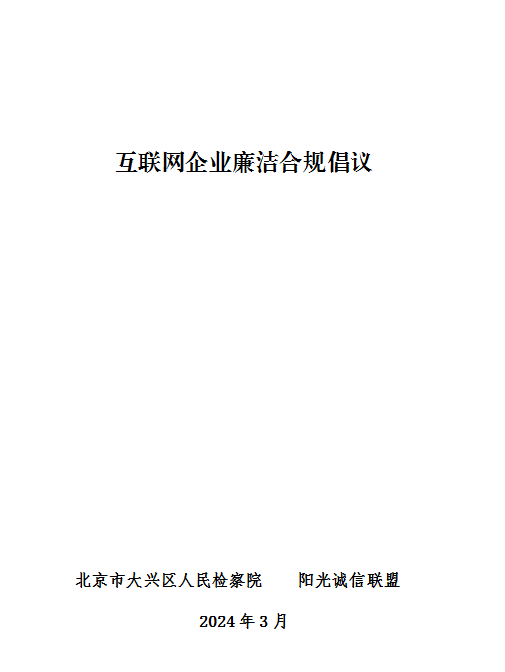 互联网企业廉洁合规倡议

北京市大兴区人民检察院 阳光诚信联盟

2024年3月